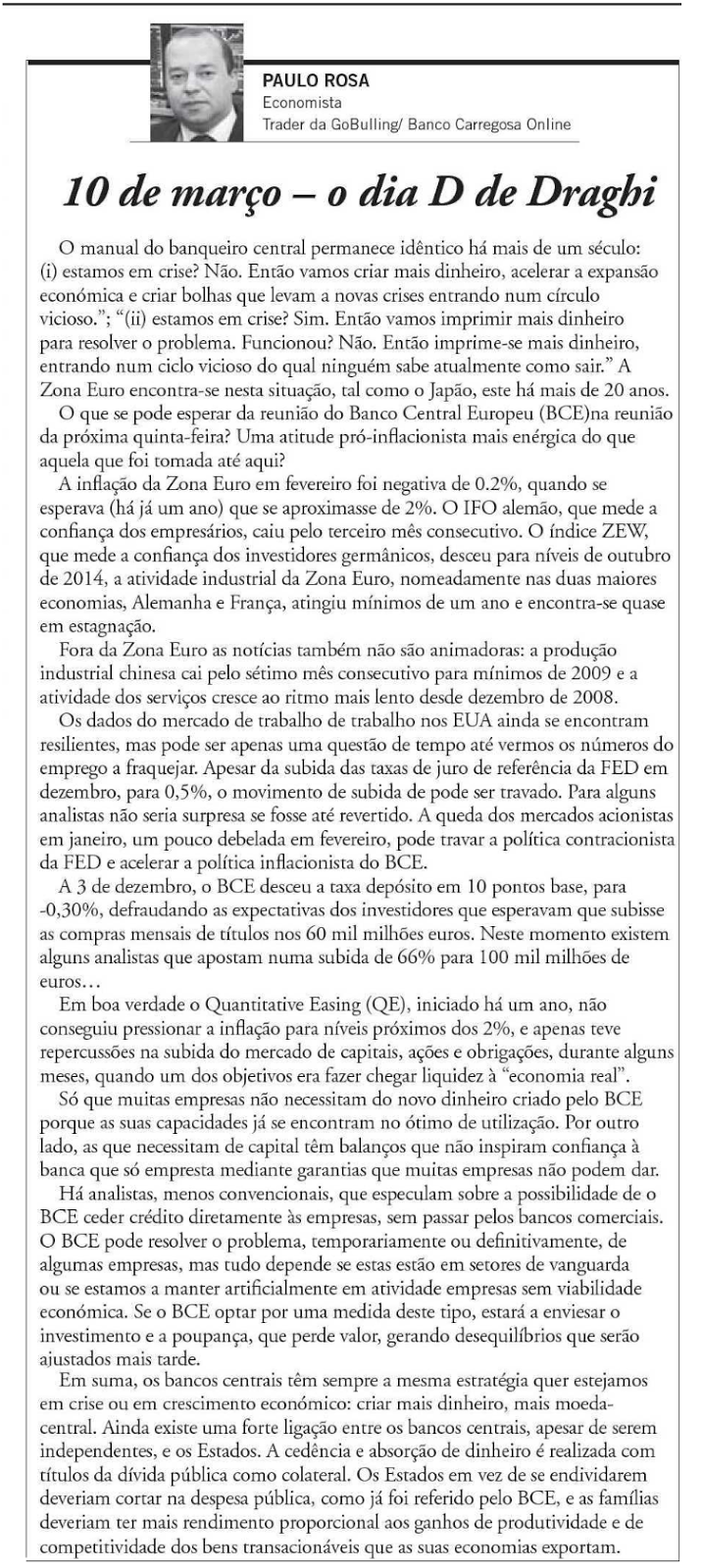 PAULO ROSA
Economista
Trader da GoBulling/ Banco Carregosa Online

10 de março – o dia D de Draghi

O manual do banqueiro central permanece idêntico há mais de um século: (i) estamos em crise? Não. Então vamos criar mais dinheiro, acelerar a expansão económica e criar bolhas que levam a novas crises entrando num círculo vicioso."; "(ii) estamos em crise? Sim. Então vamos imprimir mais dinheiro para resolver o problema. Funcionou? Não. Então imprime-se mais dinheiro, entrando num ciclo vicioso do qual ninguém sabe atualmente como sair." A Zona Euro encontra-se nesta situação, tal como o Japão, este há mais de 20 anos.

O que se pode esperar da reunião do Banco Central Europeu (BCE)na reunião da próxima quinta-feira? Uma atitude pró-inflacionista mais enérgica do que aquela que foi tomada até aqui?

A inflação da Zona Euro em fevereiro foi negativa de 0.2%, quando se esperava (há já um ano) que se aproximasse de 2%. O IFO alemão, que mede a confiança dos empresários, caiu pelo terceiro mês consecutivo. O índice ZEW, que mede a confiança dos investidores germânicos, desceu para níveis de outubro de 2014, a atividade industrial da Zona Euro, nomeadamente nas duas maiores economias, Alemanha e França, atingiu mínimos de um ano e encontra-se quase em estagnação.

Fora da Zona Euro as notícias também não são animadoras: a produção industrial chinesa cai pelo sétimo mês consecutivo para mínimos de 2009 e a atividade dos serviços cresce ao ritmo mais lento desde dezembro de 2008.

Os dados do mercado de trabalho de trabalho nos EUA ainda se encontram resilientes, mas pode ser apenas uma questão de tempo até vermos os números do emprego a fraquejar. Apesar da subida das taxas de juro de referência da FED em dezembro, para 0,5%, o movimento de subida de pode ser travado. Para alguns analistas não seria surpresa se fosse até revertido. A queda dos mercados acionistas em janeiro, um pouco debelada em fevereiro, pode travar a política contracionista da FED e acelerar a política inflacionista do BCE.

A 3 de dezembro, o BCE desceu a taxa depósito em 10 pontos base, para -0,30%, defraudando as expectativas dos investidores que esperavam que subisse as compras mensais de títulos nos 60 mil milhões euros. Neste momento existem alguns analistas que apostam numa subida de 66% para 100 mil milhões de euros…

Em boa verdade o Quantitative Easing (QE), iniciado há um ano, não conseguiu pressionar a inflação para níveis próximos dos 2%, e apenas teve repercussões na subida do mercado de capitais, ações e obrigações, durante alguns meses, quando um dos objetivos era fazer chegar liquidez à "economia real".

Só que muitas empresas não necessitam do novo dinheiro criado pelo BCE porque as suas capacidades já se encontram no ótimo de utilização. Por outro lado, as que necessitam de capital têm balanços que não inspiram confiança à banca que só empresta mediante garantias que muitas empresas não podem dar.

Há analistas, menos convencionais, que especulam sobre a possibilidade de o BCE ceder crédito diretamente às empresas, sem passar pelos bancos comerciais. O BCE pode resolver o problema, temporariamente ou definitivamente, de algumas empresas, mas tudo depende se estas estão em setores de vanguarda ou se estamos a manter artificialmente em atividade empresas sem viabilidade económica. Se o BCE optar por uma medida deste tipo, estará a enviesar o investimento e a poupança, que perde valor, gerando desequilíbrios que serão ajustados mais tarde.

Em suma, os bancos centrais têm sempre a mesma estratégia quer estejamos em crise ou em crescimento económico: criar mais dinheiro, mais moeda-central. Ainda existe uma forte ligação entre os bancos centrais, apesar de serem independentes, e os Estados. A cedência e absorção de dinheiro é realizada com títulos da dívida pública como colateral. Os Estados em vez de se endividarem deveriam cortar na despesa pública, como já foi referido pelo BCE, e as famílias deveriam ter mais rendimento proporcional aos ganhos de produtividade e de competitividade dos bens transacionáveis que as suas economias exportam.